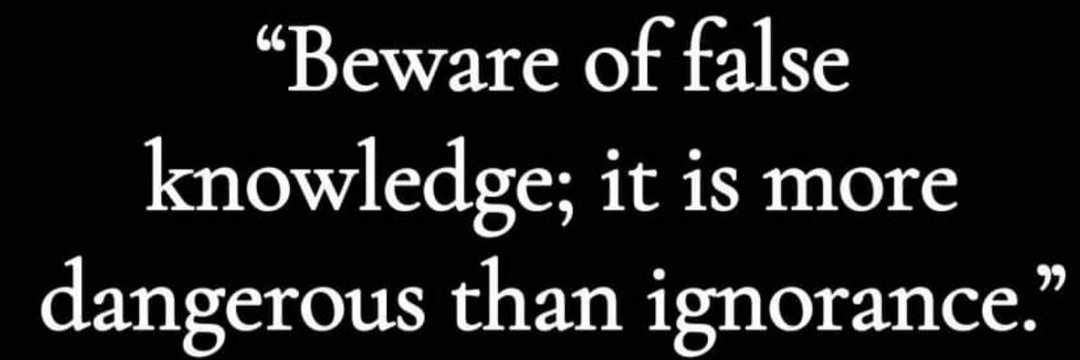 “Beware of false knowledge; it is more dangerous than ignorance.”